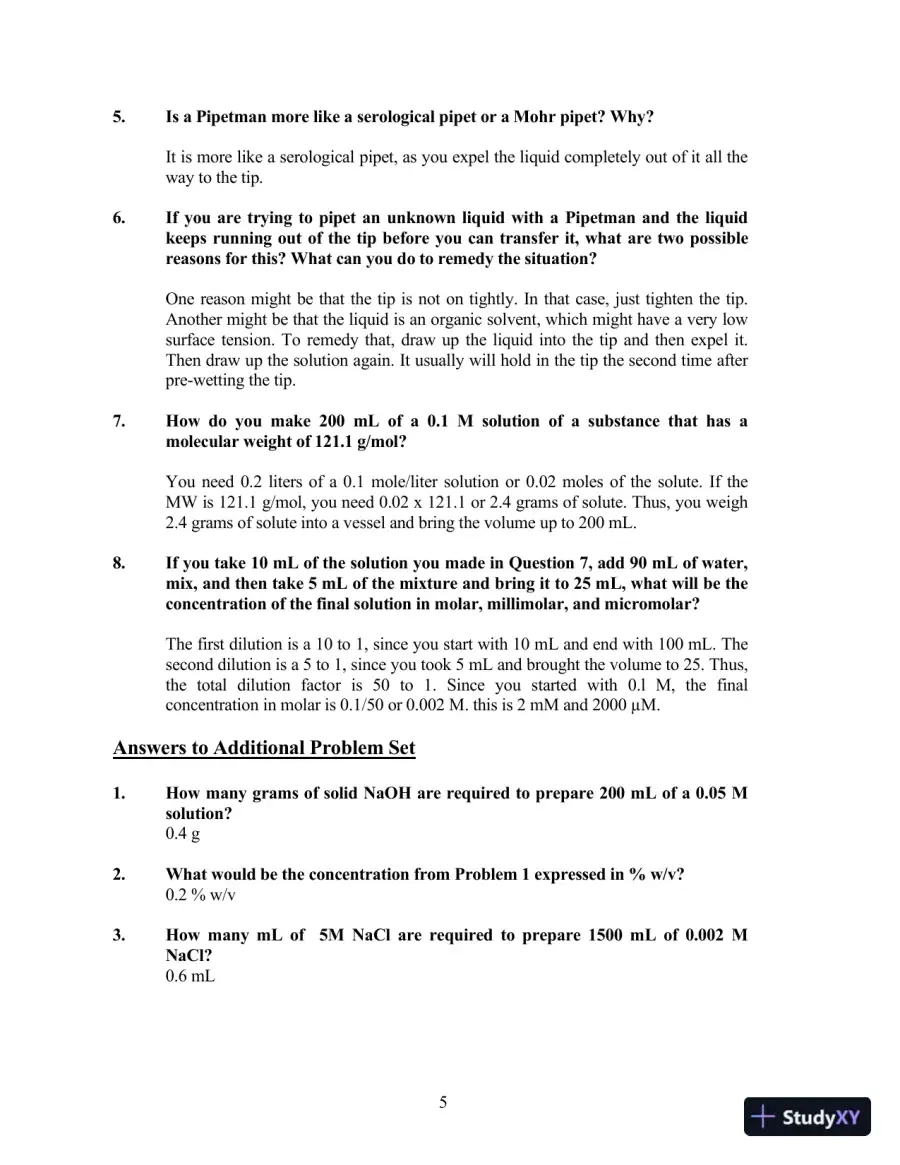 5. Is a Pipetman more like a serological pipet or a Mohr pipet? Why?

It is more like a serological pipet, as you expel the liquid completely out of it all the way to the tip.

6. If you are trying to pipet an unknown liquid with a Pipetman and the liquid keeps running out of the tip before you can transfer it, what are two possible reasons for this? What can you do to remedy the situation?

One reason might be that the tip is not on tightly. In that case, just tighten the tip. Another might be that the liquid is an organic solvent, which might have a very low surface tension. To remedy that, draw up the liquid into the tip and then expel it. Then draw up the solution again. It usually will hold in the tip the second time after pre-wetting the tip.

7. How do you make 200 mL of a 0.1 M solution of a substance that has a molecular weight of 121.1 g/mol?

You need 0.2 liters of a 0.1 mole/liter solution or 0.02 moles of the solute. If the MW is 121.1 g/mol, you need 0.02 x 121.1 or 2.4 grams of solute. Thus, you weigh 2.4 grams of solute into a vessel and bring the volume up to 200 mL.

8. If you take 10 mL of the solution you made in Question 7, add 90 mL of water, mix, and then take 5 mL of the mixture and bring it to 25 mL, what will be the concentration of the final solution in molar, millimolar, and micromolar?

The first dilution is a 10 to 1, since you start with 10 mL and end with 100 mL. The second dilution is a 5 to 1, since you took 5 mL and brought the volume to 25. Thus, the total dilution factor is 50 to 1. Since you started with 0.l M, the final concentration in molar is 0.1/50 or 0.002 M. this is 2 mM and 2000 µM.

Answers to Additional Problem Set

1. How many grams of solid NaOH are required to prepare 200 mL of a 0.05 M solution?
0.4 g

2. What would be the concentration from Problem 1 expressed in % w/v?
0.2 % w/v

3. How many mL of 5M NaCl are required to prepare 1500 mL of 0.002 M NaCl?
0.6 mL

5

StudyXY